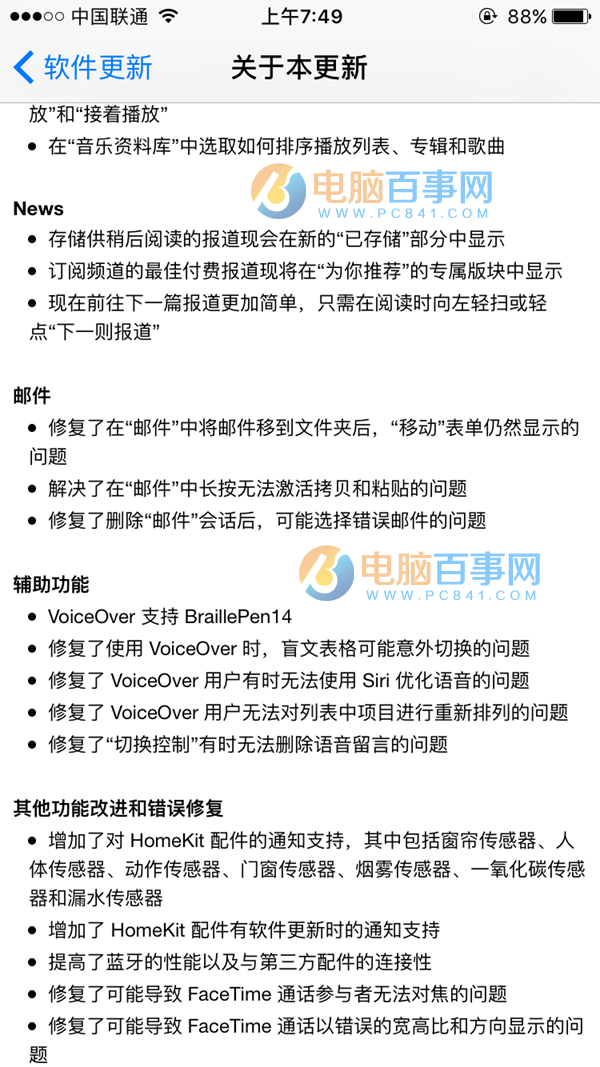 ●●●○○ 中国联通 上午7:49 88%

软件更新 关于本更新

放”和“接着播放”
• 在“音乐资料库”中选取如何排序播放列表、专辑和歌曲

电脑百事网
WWW.PC841.COM

News
• 存储供稍后阅读的报道现会在新的“已存储”部分中显示
• 订阅频道的最佳付费报道现将在“为你推荐”的专属版块中显示
• 现在前往下一篇报道更加简单，只需在阅读时向左轻扫或轻点“下一则报道”

邮件
• 修复了在“邮件”中将邮件移到文件夹后，“移动”表单仍然显示的问题
• 解决了在“邮件”中长按无法激活拷贝和粘贴的问题
• 修复了删除“邮件”会话后，可能选择错误邮件的问题

电脑百事网
WWW.PC841.COM

辅助功能
• VoiceOver 支持 BraillePen14
• 修复了使用 VoiceOver 时，盲文表格可能意外切换的问题
• 修复了 VoiceOver 用户有时无法使用 Siri 优化语音的问题
• 修复了 VoiceOver 用户无法对列表中项目进行重新排列的问题
• 修复了“切换控制”有时无法删除语音留言的问题

其他功能改进和错误修复
• 增加了对 HomeKit 配件的通知支持，其中包括窗帘传感器、人体传感器、动作传感器、门窗传感器、烟雾传感器、一氧化碳传感器和漏水传感器
• 增加了 HomeKit 配件有软件更新时的通知支持
• 提高了蓝牙的性能以及与第三方配件的连接性
• 修复了可能导致 FaceTime 通话参与者无法对焦的问题
• 修复了可能导致 FaceTime 通话以错误的宽高比和方向显示的问题